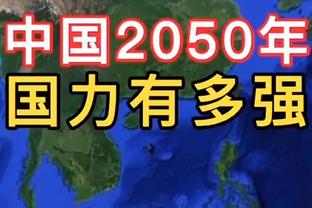 中国2050年
国力有多强